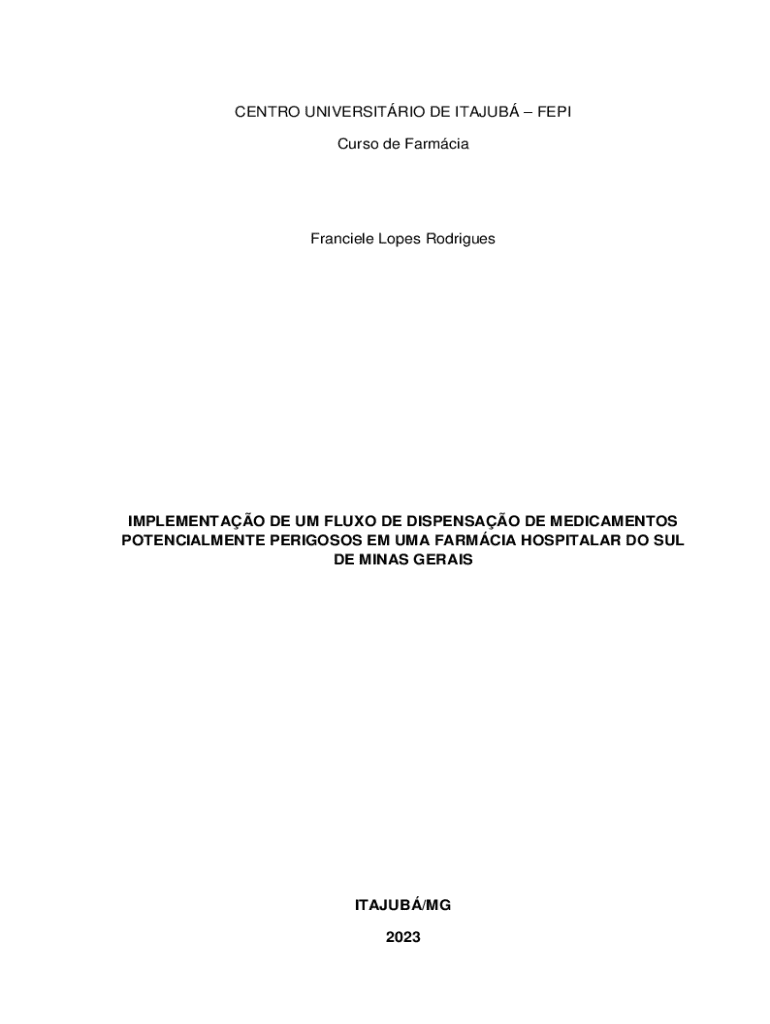 CENTRO UNIVERSITÁRIO DE ITAJUBÁ – FEPI

Curso de Farmácia

Franciele Lopes Rodrigues

IMPLEMENTAÇÃO DE UM FLUXO DE DISPENSAÇÃO DE MEDICAMENTOS POTENCIALMENTE PERIGOSOS EM UMA FARMÁCIA HOSPITALAR DO SUL DE MINAS GERAIS

ITAJUBÁ/MG

2023